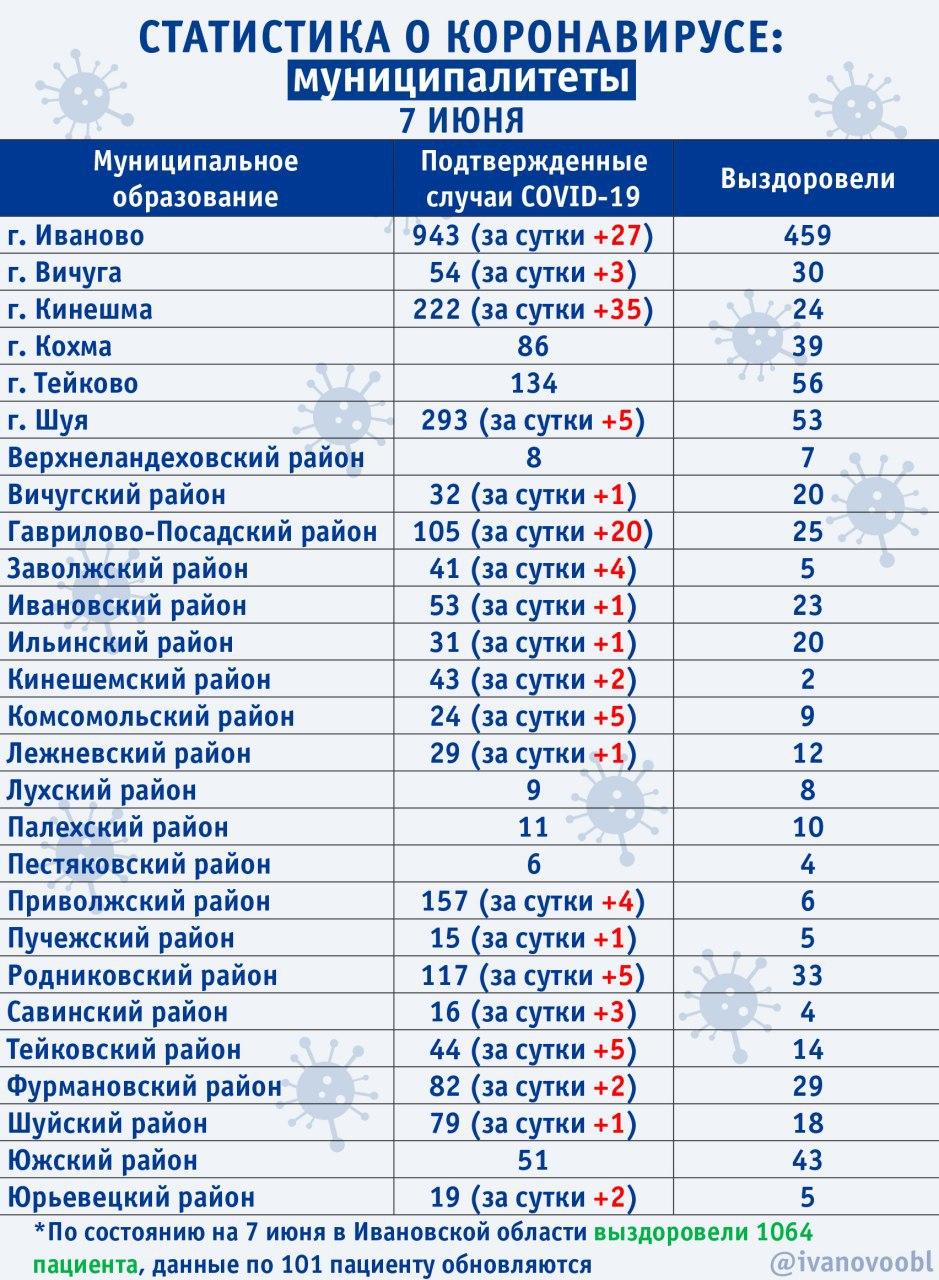 СТАТИСТИКА О КОРОНАВИРУСЕ:
муниципалитеты
7 ИЮНЯ

| Муниципальное образование | Подтвержденные случаи COVID-19 | Выздоровели |
|---|---|---|
| г. Иваново | 943 (за сутки +27) | 459 |
| г. Вичуга | 54 (за сутки +3) | 30 |
| г. Кинешма | 222 (за сутки +35) | 24 |
| г. Кохма | 86 | 39 |
| г. Тейково | 134 | 56 |
| г. Шуя | 293 (за сутки +5) | 53 |
| Верхнеландеховский район | 8 | 7 |
| Вичугский район | 32 (за сутки +1) | 20 |
| Гаврилово-Посадский район | 105 (за сутки +20) | 25 |
| Заволжский район | 41 (за сутки +4) | 5 |
| Ивановский район | 53 (за сутки +1) | 23 |
| Ильинский район | 31 (за сутки +1) | 20 |
| Кинешемский район | 43 (за сутки +2) | 2 |
| Комсомольский район | 24 (за сутки +5) | 9 |
| Лежневский район | 29 (за сутки +1) | 12 |
| Лухский район | 9 | 8 |
| Палехский район | 11 | 10 |
| Пестяковский район | 6 | 4 |
| Приволжский район | 157 (за сутки +4) | 6 |
| Пучежский район | 15 (за сутки +1) | 5 |
| Родниковский район | 117 (за сутки +5) | 33 |
| Савинский район | 16 (за сутки +3) | 4 |
| Тейковский район | 44 (за сутки +5) | 14 |
| Фурмановский район | 82 (за сутки +2) | 29 |
| Шуйский район | 79 (за сутки +1) | 18 |
| Южский район | 51 | 43 |
| Юрьевецкий район | 19 (за сутки +2) | 5 |

*По состоянию на 7 июня в Ивановской области выздоровели 1064 пациента, данные по 101 пациенту обновляются

@ivanovoobl